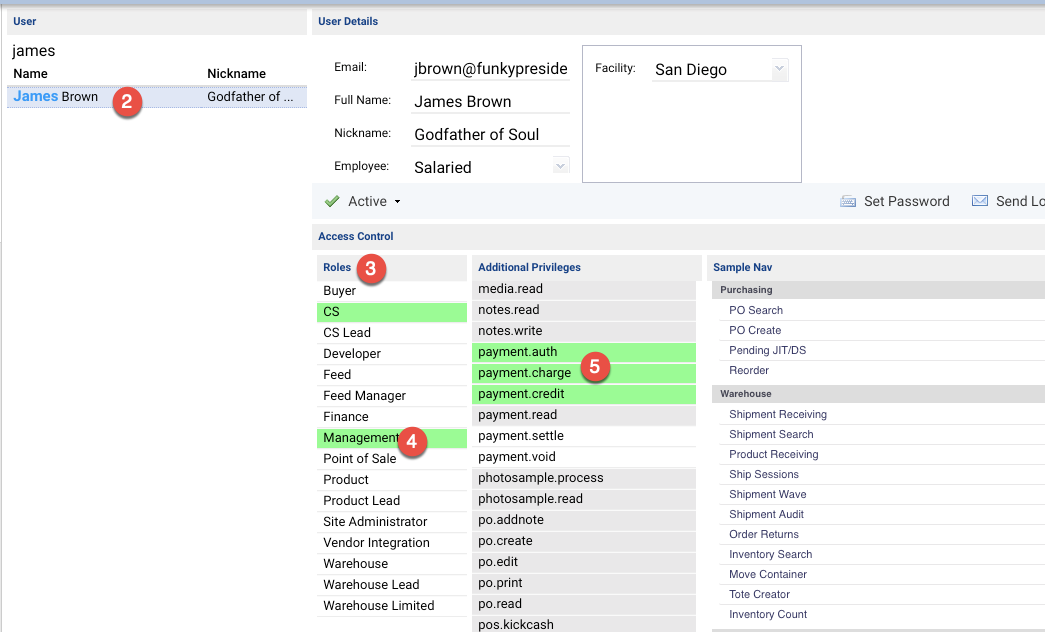 User

james

| Name | Nickname |
|---|---|
| James Brown 2 | Godfather of ... |

User Details

Email: jbrown@funkypreside

Full Name: James Brown

Nickname: Godfather of Soul

Employee: Salaried

Facility: San Diego

Active

Set Password

Send Lo

Access Control

Roles 3

Buyer
CS
CS Lead
Developer
Feed
Feed Manager
Finance
Management 4
Point of Sale
Product
Product Lead
Site Administrator
Vendor Integration
Warehouse
Warehouse Lead
Warehouse Limited

Additional Privileges

media.read
notes.read
notes.write
payment.auth
payment.charge 5
payment.credit
payment.read
payment.settle
payment.void
photosample.process
photosample.read
po.addnote
po.create
po.edit
po.print
po.read
pos.kickcash

Sample Nav

Purchasing
PO Search
PO Create
Pending JIT/DS
Reorder

Warehouse
Shipment Receiving
Shipment Search
Product Receiving
Ship Sessions
Shipment Wave
Shipment Audit
Order Returns
Inventory Search
Move Container
Tote Creator
Inventory Count